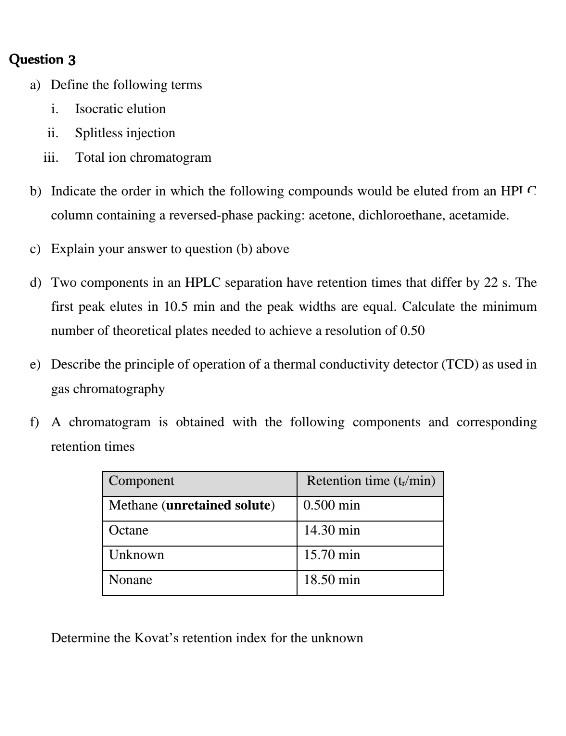 Question 3

a) Define the following terms

i. Isocratic elution

ii. Splitless injection

iii. Total ion chromatogram

b) Indicate the order in which the following compounds would be eluted from an HPLC column containing a reversed-phase packing: acetone, dichloroethane, acetamide.

c) Explain your answer to question (b) above

d) Two components in an HPLC separation have retention times that differ by 22 s. The first peak elutes in 10.5 min and the peak widths are equal. Calculate the minimum number of theoretical plates needed to achieve a resolution of 0.50

e) Describe the principle of operation of a thermal conductivity detector (TCD) as used in gas chromatography

f) A chromatogram is obtained with the following components and corresponding retention times

| Component | Retention time ($t_r$/min) |
|---|---|
| Methane (**unretained solute**) | 0.500 min |
| Octane | 14.30 min |
| Unknown | 15.70 min |
| Nonane | 18.50 min |

Determine the Kovat's retention index for the unknown